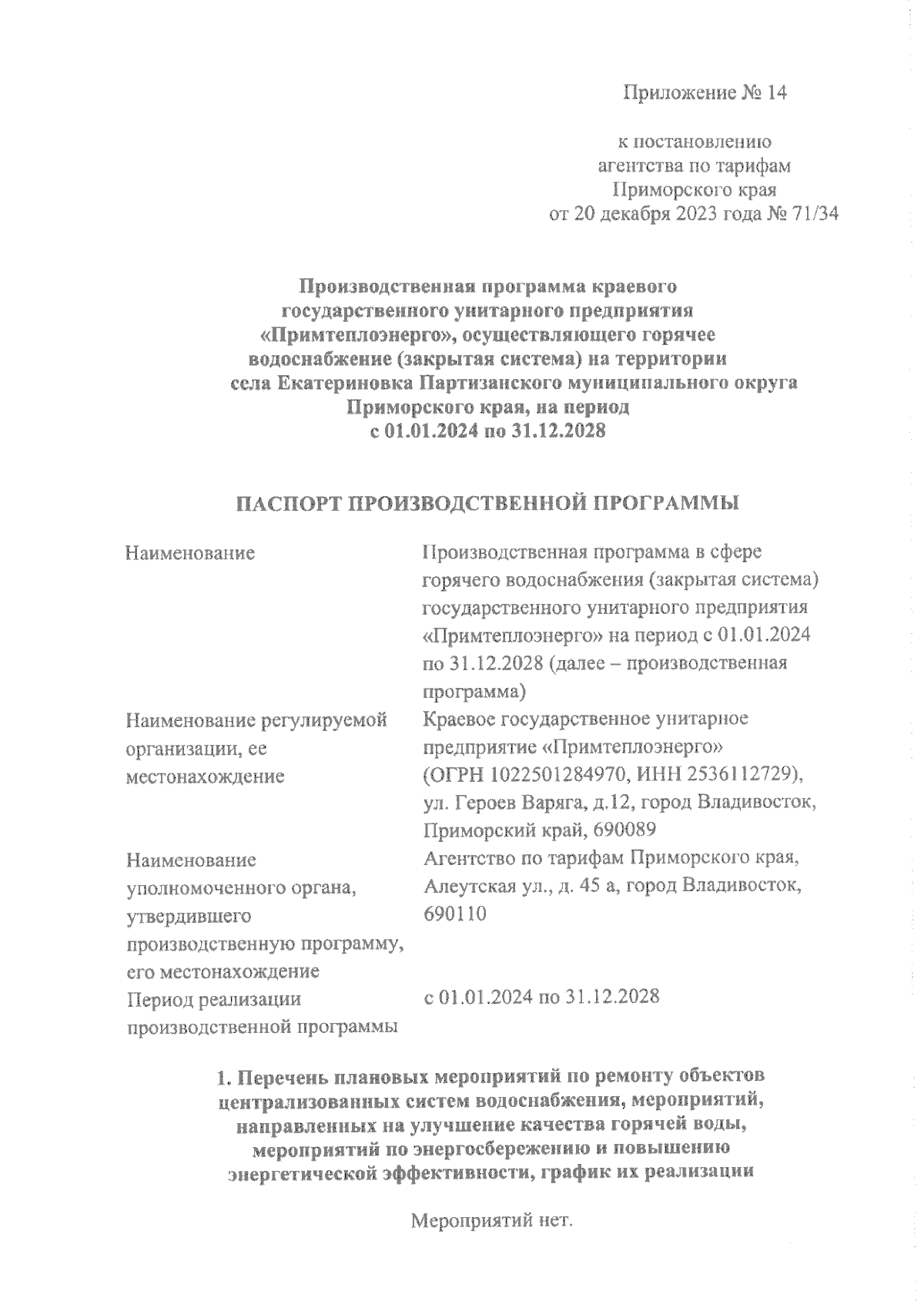 Приложение № 14

к постановлению агентства по тарифам Приморского края от 20 декабря 2023 года № 71/34

Производственная программа краевого государственного унитарного предприятия «Примтеплоэнерго», осуществляющего горячее водоснабжение (закрытая система) на территории села Екатериновка Партизанского муниципального округа Приморского края, на период с 01.01.2024 по 31.12.2028

ПАСПОРТ ПРОИЗВОДСТВЕННОЙ ПРОГРАММЫ

| | |
|---|---|
| Наименование | Производственная программа в сфере горячего водоснабжения (закрытая система) государственного унитарного предприятия «Примтеплоэнерго» на период с 01.01.2024 по 31.12.2028 (далее – производственная программа) |
| Наименование регулируемой организации, ее местонахождение | Краевое государственное унитарное предприятие «Примтеплоэнерго» (ОГРН 1022501284970, ИНН 2536112729), ул. Героев Варяга, д.12, город Владивосток, Приморский край, 690089 |
| Наименование уполномоченного органа, утвердившего производственную программу, его местонахождение | Агентство по тарифам Приморского края, Алеутская ул., д. 45 а, город Владивосток, 690110 |
| Период реализации производственной программы | с 01.01.2024 по 31.12.2028 |

1. Перечень плановых мероприятий по ремонту объектов централизованных систем водоснабжения, мероприятий, направленных на улучшение качества горячей воды, мероприятий по энергосбережению и повышению энергетической эффективности, график их реализации

Мероприятий нет.